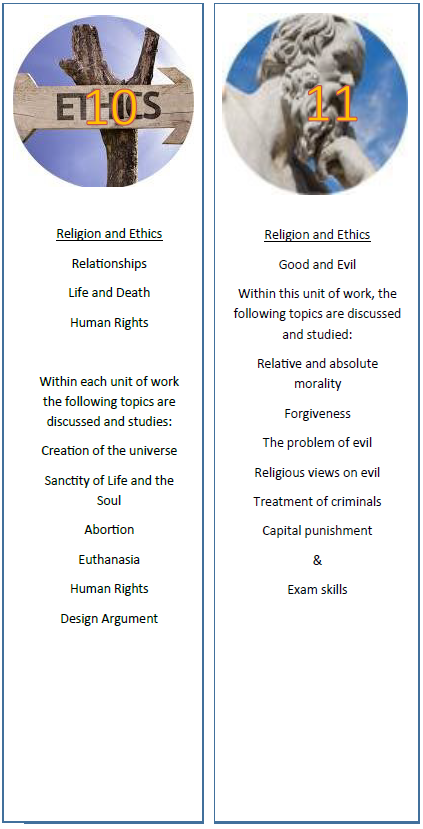 ETHICS 10

Religion and Ethics

Relationships

Life and Death

Human Rights

Within each unit of work the following topics are discussed and studies:

Creation of the universe

Sanctity of Life and the Soul

Abortion

Euthanasia

Human Rights

Design Argument

11

Religion and Ethics

Good and Evil

Within this unit of work, the following topics are discussed and studied:

Relative and absolute morality

Forgiveness

The problem of evil

Religious views on evil

Treatment of criminals

Capital punishment

&

Exam skills